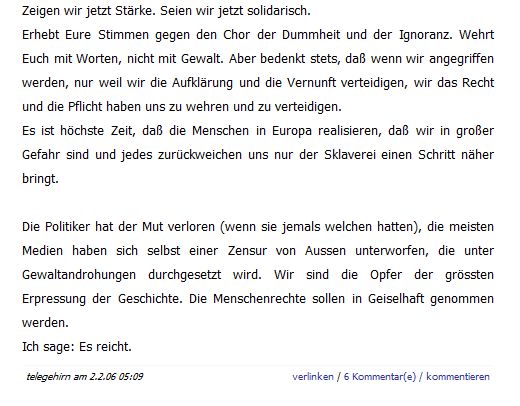 Zeigen wir jetzt Stärke. Seien wir jetzt solidarisch.
Erhebt Eure Stimmen gegen den Chor der Dummheit und der Ignoranz. Wehrt Euch mit Worten, nicht mit Gewalt. Aber bedenkt stets, daß wenn wir angegriffen werden, nur weil wir die Aufklärung und die Vernunft verteidigen, wir das Recht und die Pflicht haben uns zu wehren und zu verteidigen.
Es ist höchste Zeit, daß die Menschen in Europa realisieren, daß wir in großer Gefahr sind und jedes zurückweichen uns nur der Sklaverei einen Schritt näher bringt.

Die Politiker hat der Mut verloren (wenn sie jemals welchen hatten), die meisten Medien haben sich selbst einer Zensur von Aussen unterworfen, die unter Gewaltandrohungen durchgesetzt wird. Wir sind die Opfer der grössten Erpressung der Geschichte. Die Menschenrechte sollen in Geiselhaft genommen werden.
Ich sage: Es reicht.

telegehirn am 2.2.06 05:09

verlinken / 6 Kommentar(e) / kommentieren